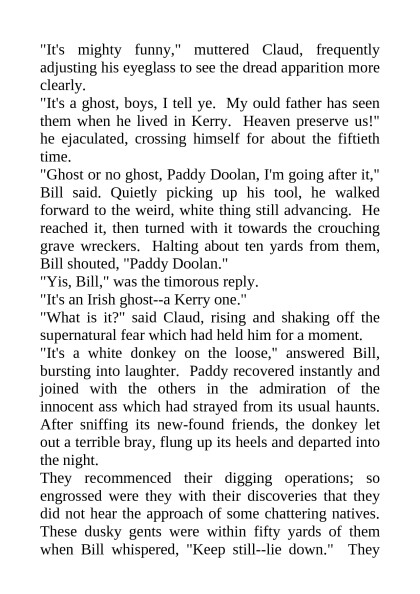 "It's mighty funny," muttered Claud, frequently adjusting his eyeglass to see the dread apparition more clearly.
"It's a ghost, boys, I tell ye. My ould father has seen them when he lived in Kerry. Heaven preserve us!" he ejaculated, crossing himself for about the fiftieth time.
"Ghost or no ghost, Paddy Doolan, I'm going after it," Bill said. Quietly picking up his tool, he walked forward to the weird, white thing still advancing. He reached it, then turned with it towards the crouching grave wreckers. Halting about ten yards from them, Bill shouted, "Paddy Doolan."
"Yis, Bill," was the timorous reply.
"It's an Irish ghost--a Kerry one."
"What is it?" said Claud, rising and shaking off the supernatural fear which had held him for a moment.
"It's a white donkey on the loose," answered Bill, bursting into laughter. Paddy recovered instantly and joined with the others in the admiration of the innocent ass which had strayed from its usual haunts. After sniffing its new-found friends, the donkey let out a terrible bray, flung up its heels and departed into the night.
They recommenced their digging operations; so engrossed were they with their discoveries that they did not hear the approach of some chattering natives. These dusky gents were within fifty yards of them when Bill whispered, "Keep still--lie down." They